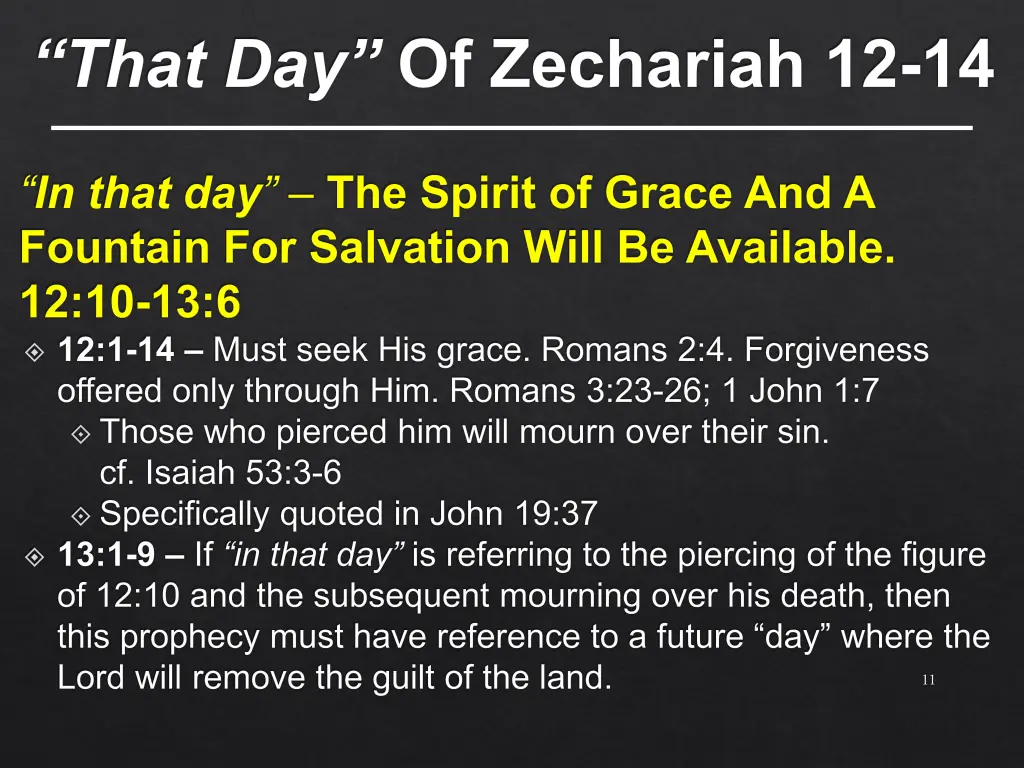 “That Day” Of Zechariah 12-14

“In that day” – The Spirit of Grace And A Fountain For Salvation Will Be Available. 12:10-13:6

12:1-14 – Must seek His grace. Romans 2:4. Forgiveness offered only through Him. Romans 3:23-26; 1 John 1:7

Those who pierced him will mourn over their sin. cf. Isaiah 53:3-6

Specifically quoted in John 19:37

13:1-9 – If “in that day” is referring to the piercing of the figure of 12:10 and the subsequent mourning over his death, then this prophecy must have reference to a future “day” where the Lord will remove the guilt of the land.

11